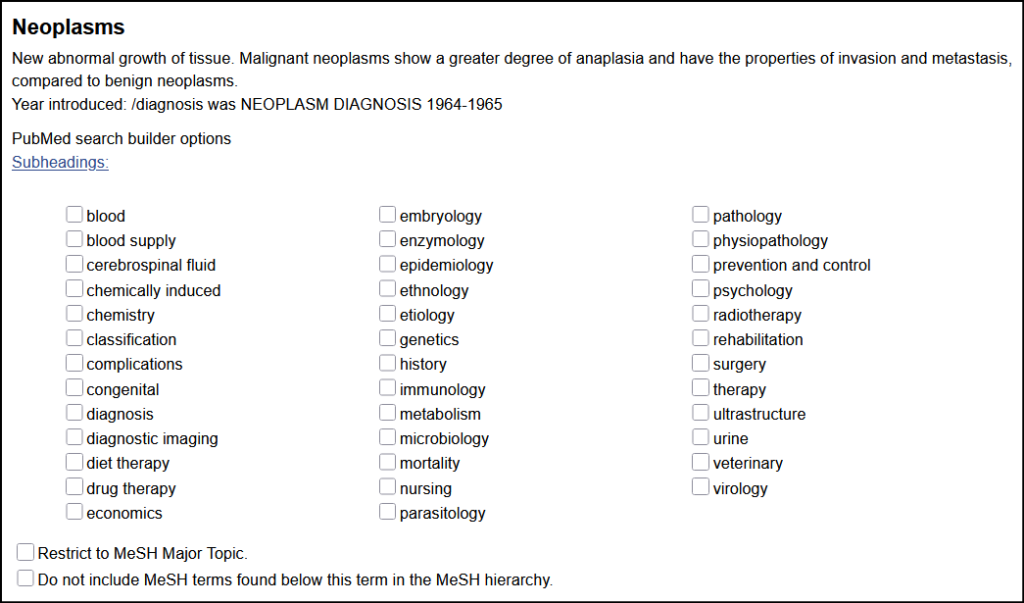 Neoplasms

New abnormal growth of tissue. Malignant neoplasms show a greater degree of anaplasia and have the properties of invasion and metastasis, compared to benign neoplasms.
Year introduced: /diagnosis was NEOPLASM DIAGNOSIS 1964-1965

PubMed search builder options
Subheadings:

blood
blood supply
cerebrospinal fluid
chemically induced
chemistry
classification
complications
congenital
diagnosis
diagnostic imaging
diet therapy
drug therapy
economics

embryology
enzymology
epidemiology
ethnology
etiology
genetics
history
immunology
metabolism
microbiology
mortality
nursing
parasitology

pathology
physiopathology
prevention and control
psychology
radiotherapy
rehabilitation
surgery
therapy
ultrastructure
urine
veterinary
virology

Restrict to MeSH Major Topic.
Do not include MeSH terms found below this term in the MeSH hierarchy.